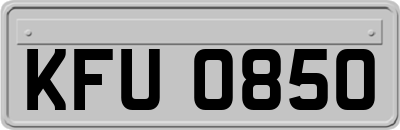 KFU 0850